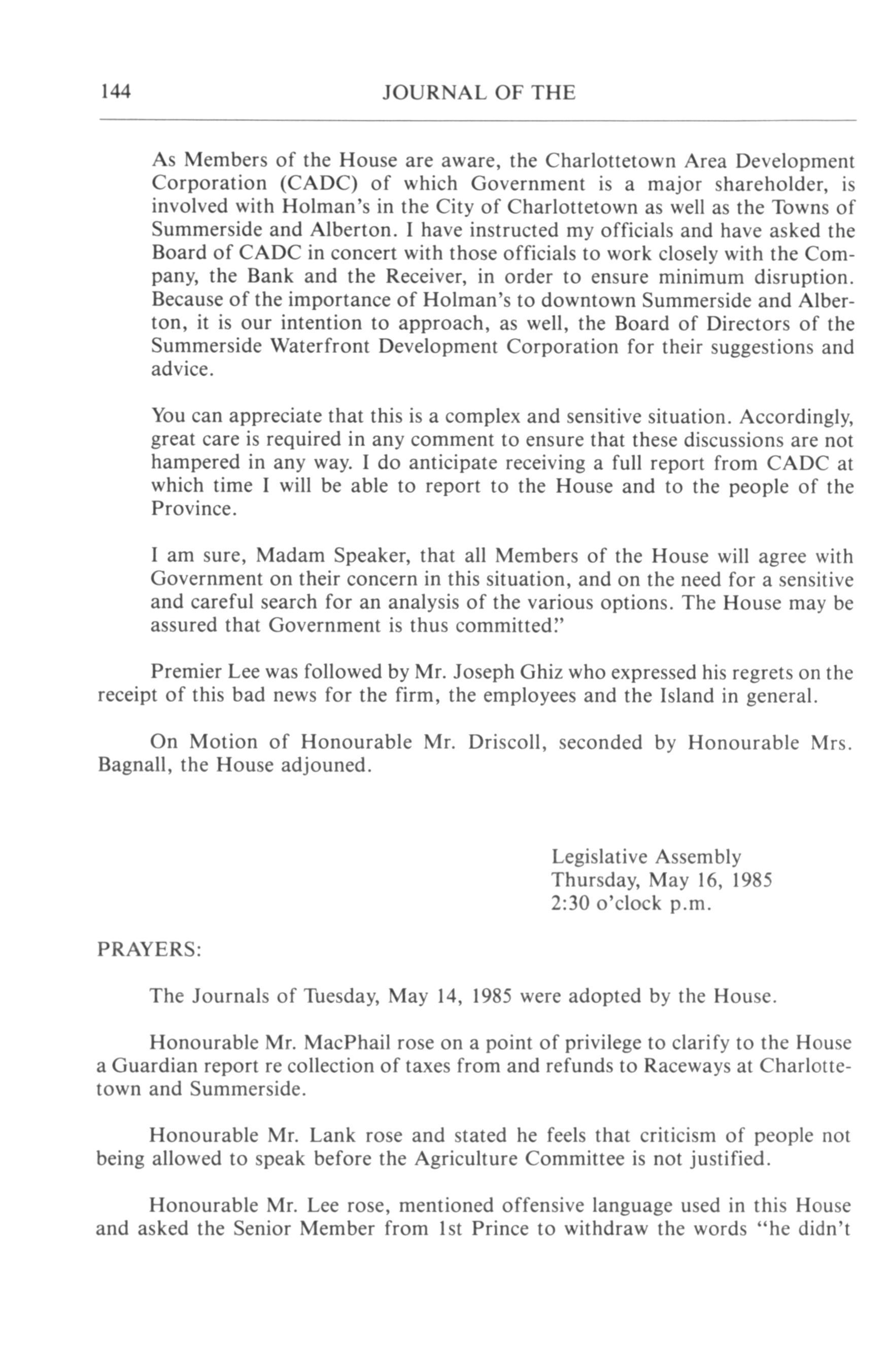 144 JOURNAL OF THE

As Members of the House are aware, the Charlottetown Area Development Corporation (CADC) of which Government is a major shareholder, is involved with Holman's in the City of Charlottetown as well as the Towns of Summerside and Alberton. I have instructed my officials and have asked the Board of CADC in concert with those officials to work closely with the Company, the Bank and the Receiver, in order to ensure minimum disruption. Because of the importance of Holman's to downtown Summerside and Alberton, it is our intention to approach, as well, the Board of Directors of the Summerside Waterfront Development Corporation for their suggestions and advice.

You can appreciate that this is a complex and sensitive situation. Accordingly, great care is required in any comment to ensure that these discussions are not hampered in any way. I do anticipate receiving a full report from CADC at which time I will be able to report to the House and to the people of the Province.

I am sure, Madam Speaker, that all Members of the House will agree with Government on their concern in this situation, and on the need for a sensitive and careful search for an analysis of the various options. The House may be assured that Government is thus committed."

Premier Lee was followed by Mr. Joseph Ghiz who expressed his regrets on the receipt of this bad news for the firm, the employees and the Island in general.

On Motion of Honourable Mr. Driscoll, seconded by Honourable Mrs. Bagnall, the House adjouned.

Legislative Assembly
Thursday, May 16, 1985
2:30 o'clock p.m.

PRAYERS:

The Journals of Tuesday, May 14, 1985 were adopted by the House.

Honourable Mr. MacPhail rose on a point of privilege to clarify to the House a Guardian report re collection of taxes from and refunds to Raceways at Charlottetown and Summerside.

Honourable Mr. Lank rose and stated he feels that criticism of people not being allowed to speak before the Agriculture Committee is not justified.

Honourable Mr. Lee rose, mentioned offensive language used in this House and asked the Senior Member from 1st Prince to withdraw the words "he didn't